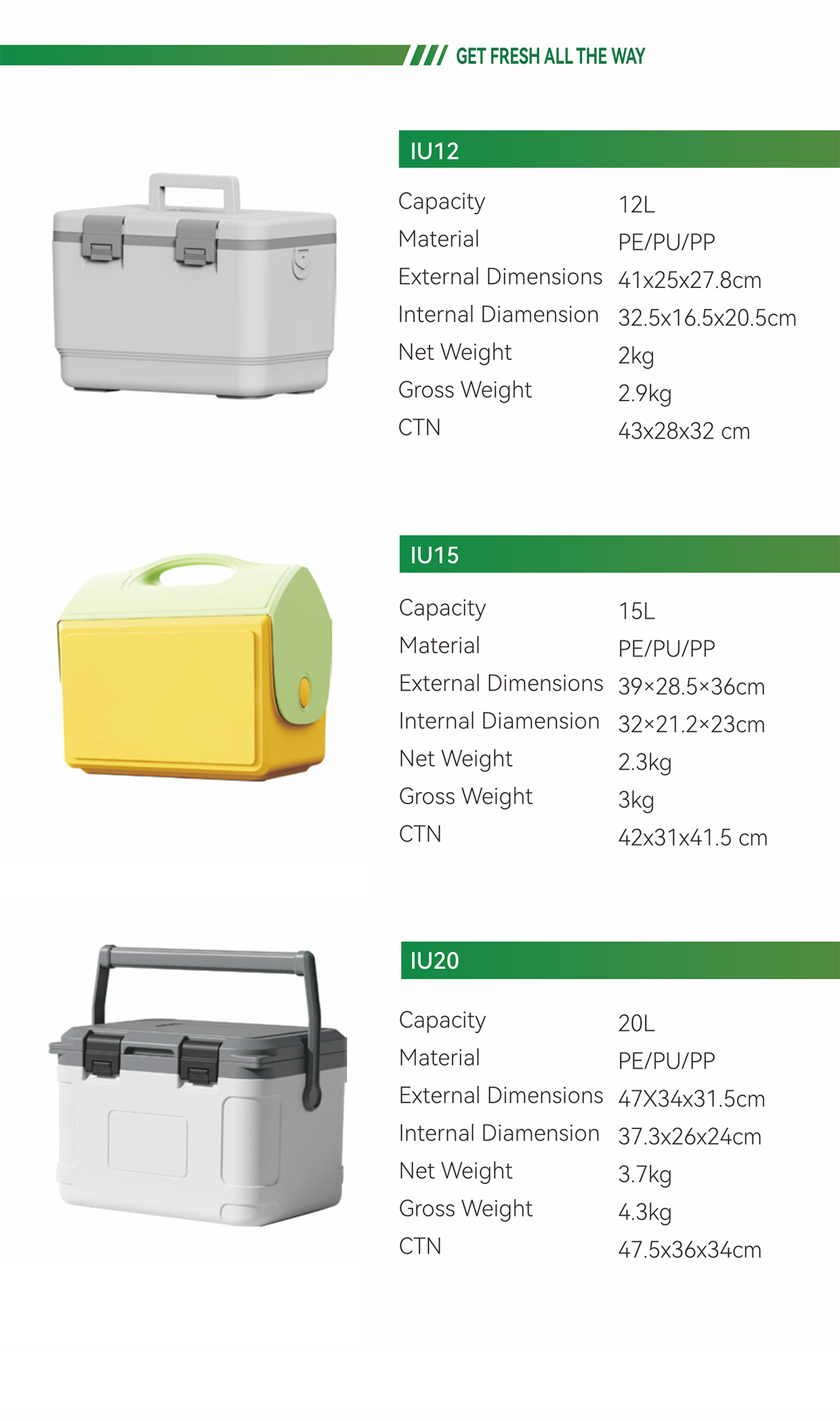 GET FRESH ALL THE WAY

IU12

Capacity 12L
Material PE/PU/PP
External Dimensions 41x25x27.8cm
Internal Diamension 32.5x16.5x20.5cm
Net Weight 2kg
Gross Weight 2.9kg
CTN 43x28x32 cm

IU15

Capacity 15L
Material PE/PU/PP
External Dimensions 39×28.5×36cm
Internal Diamension 32×21.2×23cm
Net Weight 2.3kg
Gross Weight 3kg
CTN 42x31x41.5 cm

IU20

Capacity 20L
Material PE/PU/PP
External Dimensions 47X34x31.5cm
Internal Diamension 37.3x26x24cm
Net Weight 3.7kg
Gross Weight 4.3kg
CTN 47.5x36x34cm